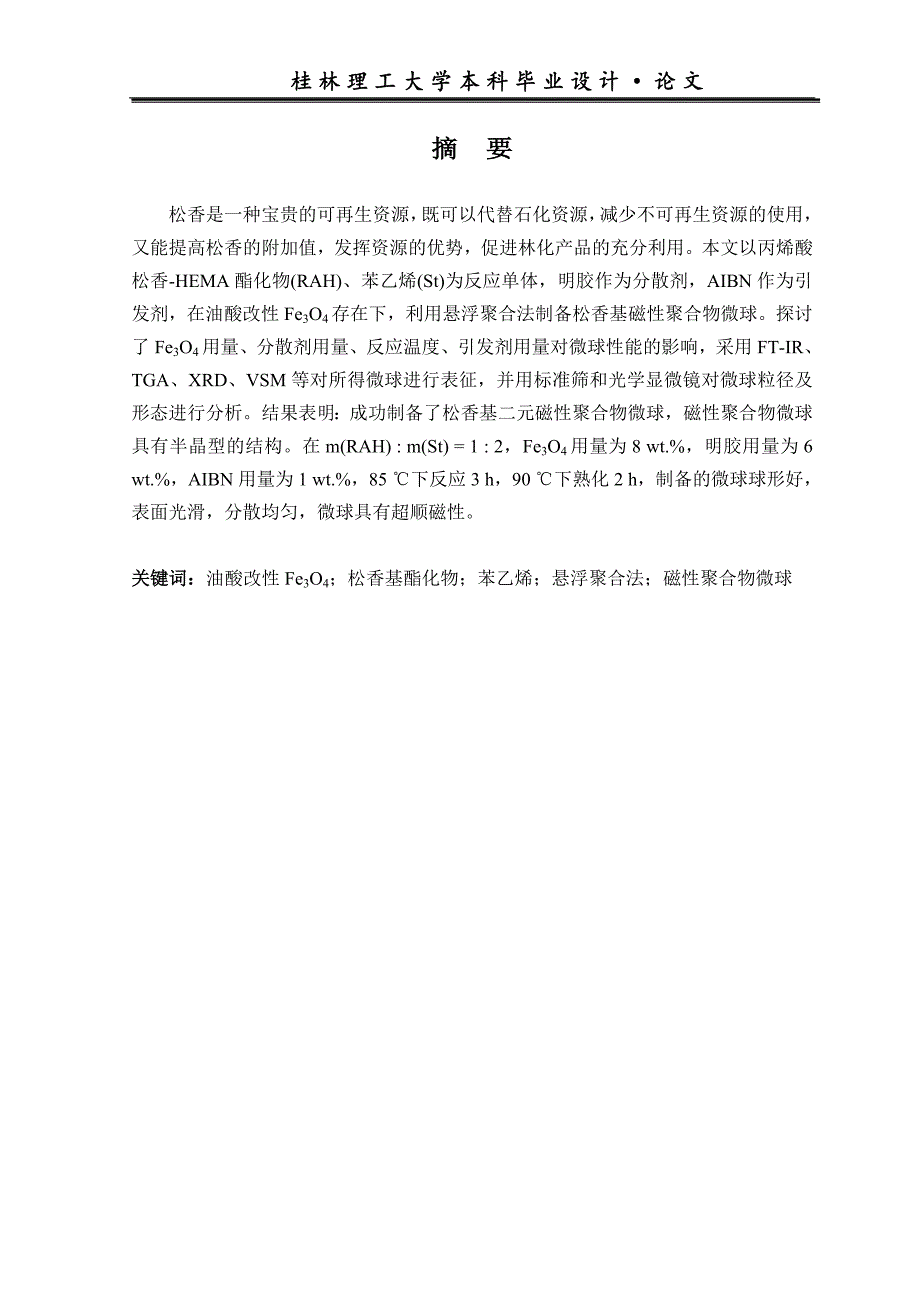 桂林理工大学本科毕业设计·论文

摘　要

松香是一种宝贵的可再生资源，既可以代替石化资源，减少不可再生资源的使用，又能提高松香的附加值，发挥资源的优势，促进林化产品的充分利用。本文以丙烯酸松香-HEMA 酯化物(RAH)、苯乙烯(St)为反应单体，明胶作为分散剂，AIBN 作为引发剂，在油酸改性 $Fe_3O_4$ 存在下，利用悬浮聚合法制备松香基磁性聚合物微球。探讨了 $Fe_3O_4$ 用量、分散剂用量、反应温度、引发剂用量对微球性能的影响，采用 FT-IR、TGA、XRD、VSM 等对所得微球进行表征，并用标准筛和光学显微镜对微球粒径及形态进行分析。结果表明：成功制备了松香基二元磁性聚合物微球，磁性聚合物微球具有半晶型的结构。在 m(RAH) : m(St) = 1 : 2，$Fe_3O_4$ 用量为 8 wt.%，明胶用量为 6 wt.%，AIBN 用量为 1 wt.%，85 ℃下反应 3 h，90 ℃下熟化 2 h，制备的微球球形好，表面光滑，分散均匀，微球具有超顺磁性。

关键词：油酸改性 $Fe_3O_4$；松香基酯化物；苯乙烯；悬浮聚合法；磁性聚合物微球